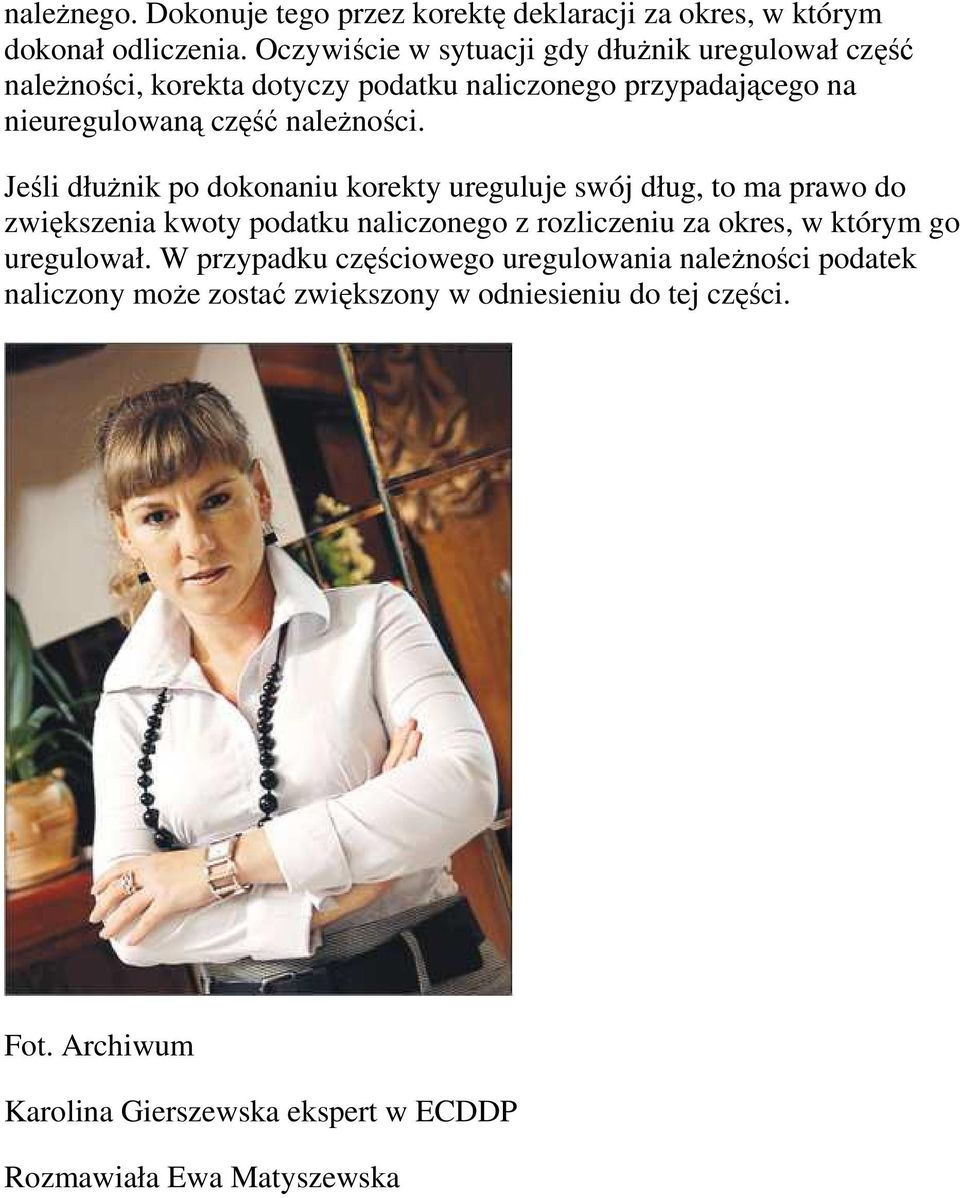 należnego. Dokonuje tego przez korektę deklaracji za okres, w którym dokonał odliczenia. Oczywiście w sytuacji gdy dłużnik uregulował część należności, korekta dotyczy podatku naliczonego przypadającego na nieuregulowaną część należności.

Jeśli dłużnik po dokonaniu korekty ureguluje swój dług, to ma prawo do zwiększenia kwoty podatku naliczonego z rozliczeniu za okres, w którym go uregulował. W przypadku częściowego uregulowania należności podatek naliczony może zostać zwiększony w odniesieniu do tej części.

Fot. Archiwum

Karolina Gierszewska ekspert w ECDDP

Rozmawiała Ewa Matyszewska